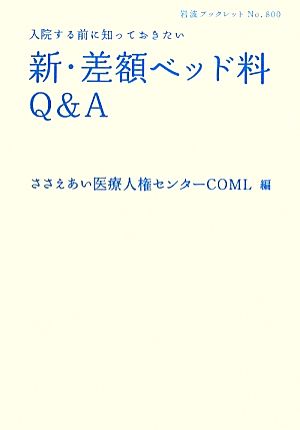 岩波ブックレット No. 800

入院する前に知っておきたい

新・差額ベッド料
Q&A

ささえあい医療人権センターCOML 編